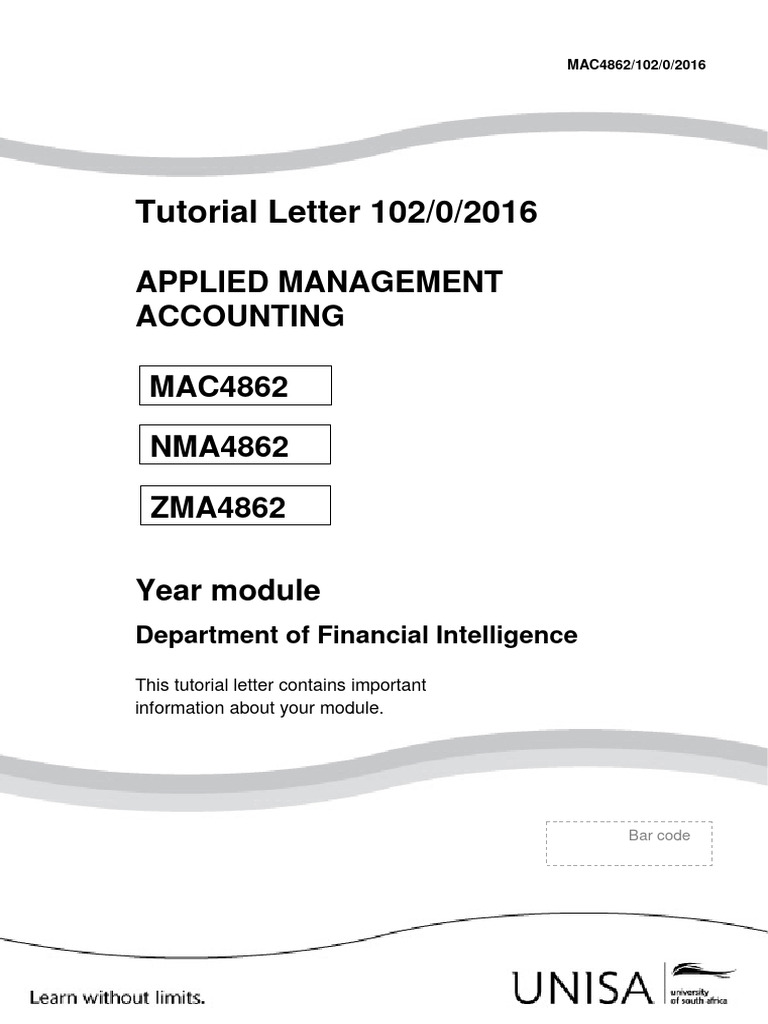 MAC4862/102/0/2016

Tutorial Letter 102/0/2016

APPLIED MANAGEMENT ACCOUNTING

MAC4862

NMA4862

ZMA4862

Year module

Department of Financial Intelligence

This tutorial letter contains important information about your module.

Bar code

Learn without limits.

UNISA university of south africa